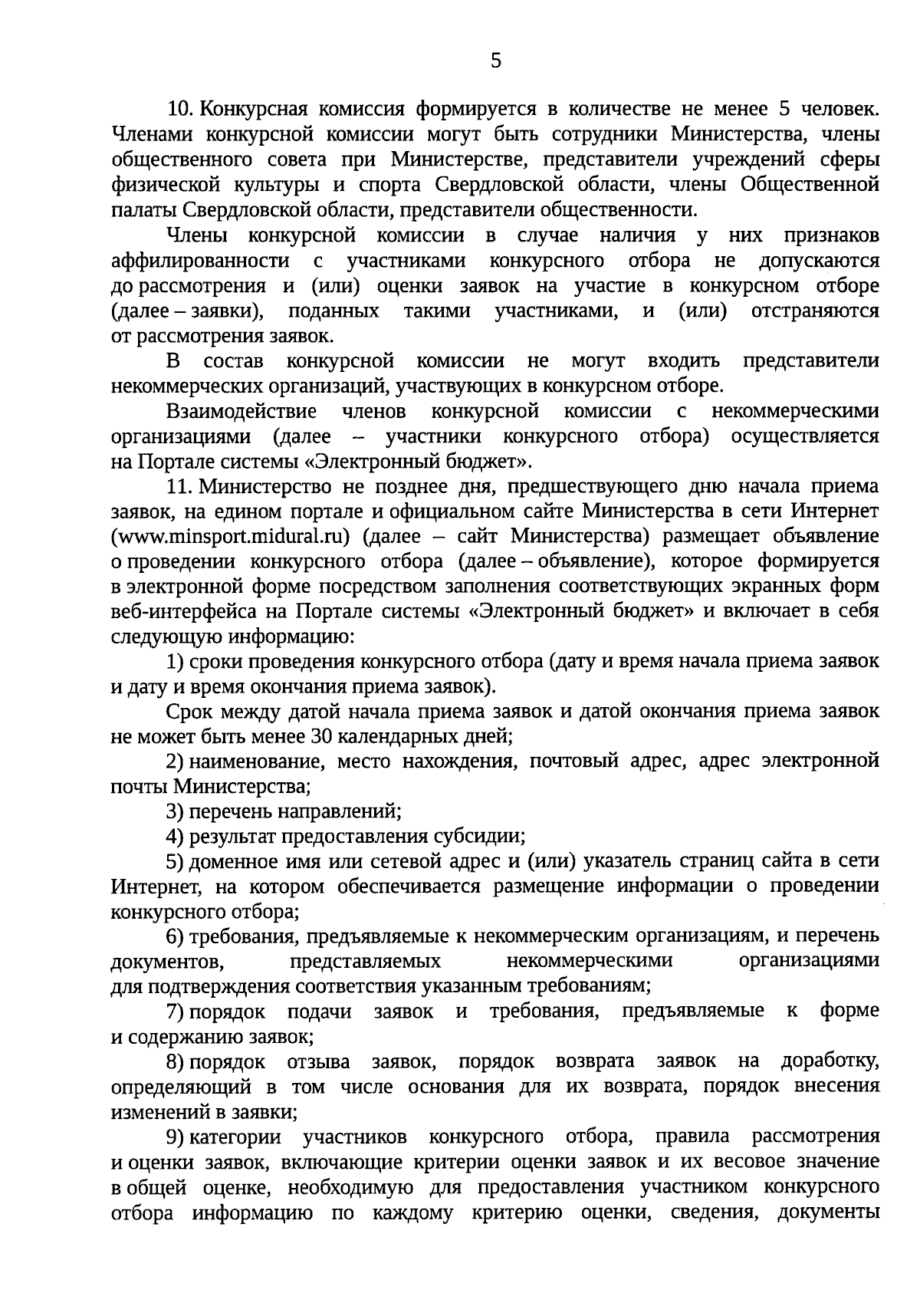 5

10. Конкурсная комиссия формируется в количестве не менее 5 человек. Членами конкурсной комиссии могут быть сотрудники Министерства, члены общественного совета при Министерстве, представители учреждений сферы физической культуры и спорта Свердловской области, члены Общественной палаты Свердловской области, представители общественности.

Члены конкурсной комиссии в случае наличия у них признаков аффилированности с участниками конкурсного отбора не допускаются до рассмотрения и (или) оценки заявок на участие в конкурсном отборе (далее – заявки), поданных такими участниками, и (или) отстраняются от рассмотрения заявок.

В состав конкурсной комиссии не могут входить представители некоммерческих организаций, участвующих в конкурсном отборе.

Взаимодействие членов конкурсной комиссии с некоммерческими организациями (далее – участники конкурсного отбора) осуществляется на Портале системы «Электронный бюджет».

11. Министерство не позднее дня, предшествующего дню начала приема заявок, на едином портале и официальном сайте Министерства в сети Интернет (www.minsport.midural.ru) (далее – сайт Министерства) размещает объявление о проведении конкурсного отбора (далее – объявление), которое формируется в электронной форме посредством заполнения соответствующих экранных форм веб-интерфейса на Портале системы «Электронный бюджет» и включает в себя следующую информацию:

1) сроки проведения конкурсного отбора (дату и время начала приема заявок и дату и время окончания приема заявок).

Срок между датой начала приема заявок и датой окончания приема заявок не может быть менее 30 календарных дней;

2) наименование, место нахождения, почтовый адрес, адрес электронной почты Министерства;

3) перечень направлений;

4) результат предоставления субсидии;

5) доменное имя или сетевой адрес и (или) указатель страниц сайта в сети Интернет, на котором обеспечивается размещение информации о проведении конкурсного отбора;

6) требования, предъявляемые к некоммерческим организациям, и перечень документов, представляемых некоммерческими организациями для подтверждения соответствия указанным требованиям;

7) порядок подачи заявок и требования, предъявляемые к форме и содержанию заявок;

8) порядок отзыва заявок, порядок возврата заявок на доработку, определяющий в том числе основания для их возврата, порядок внесения изменений в заявки;

9) категории участников конкурсного отбора, правила рассмотрения и оценки заявок, включающие критерии оценки заявок и их весовое значение в общей оценке, необходимую для предоставления участником конкурсного отбора информацию по каждому критерию оценки, сведения, документы